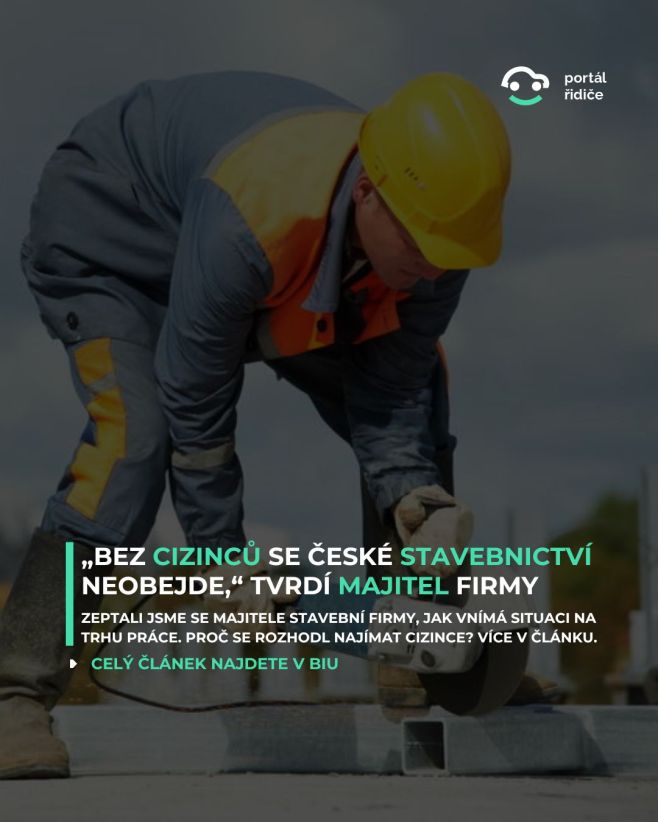 portál řidiče

„BEZ CIZINCŮ SE ČESKÉ STAVEBNICTVÍ NEOBEJDE,“ TVRDÍ MAJITEL FIRMY

ZEPTALI JSME SE MAJITELE STAVEBNÍ FIRMY, JAK VNÍMÁ SITUACI NA TRHU PRÁCE. PROČ SE ROZHODL NAJÍMAT CIZINCE? VÍCE V ČLÁNKU.

CELÝ ČLÁNEK NAJDETE V BIU